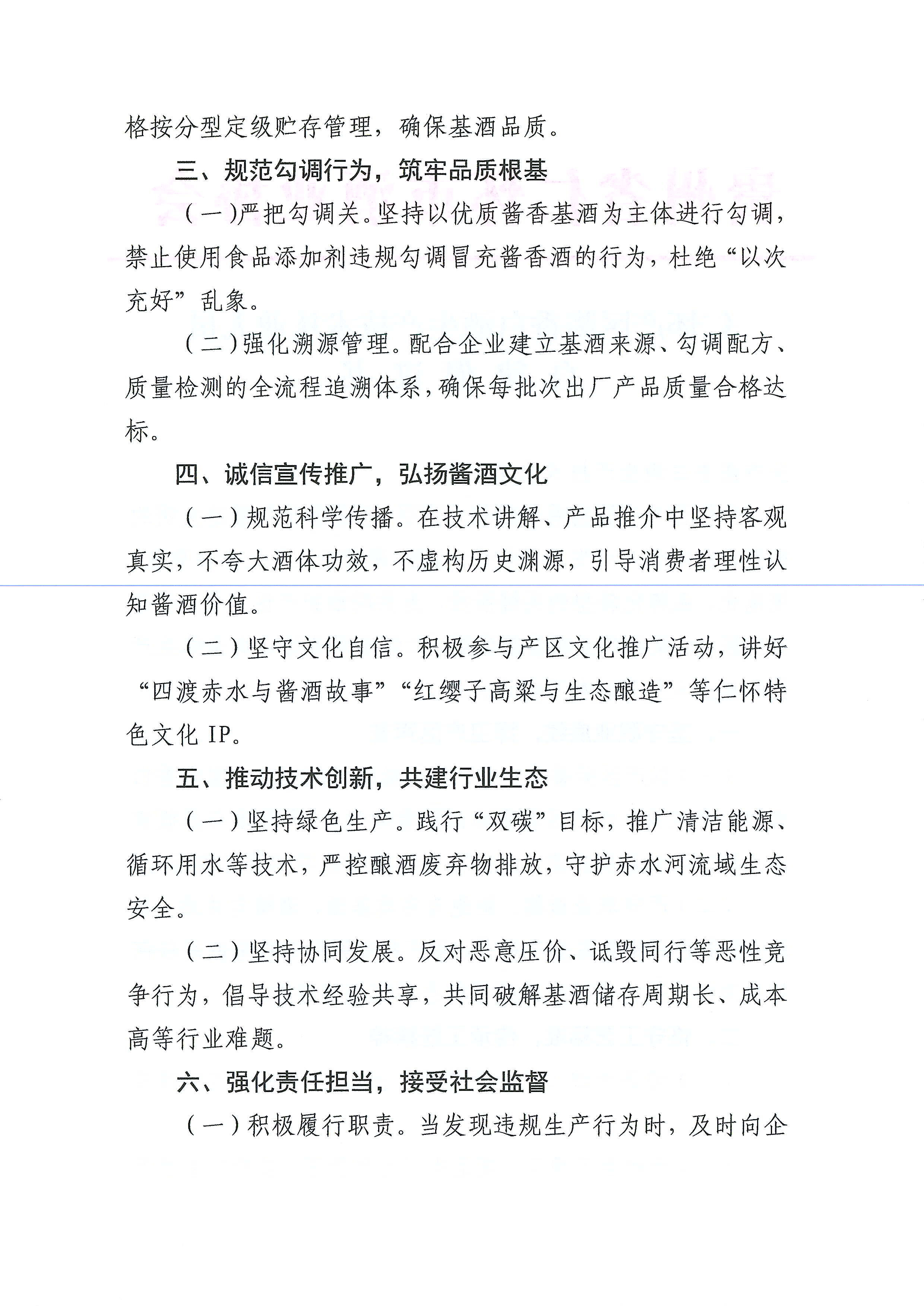 格按分型定级贮存管理，确保基酒品质。

三、规范勾调行为，筑牢品质根基

（一）严把勾调关。坚持以优质酱香基酒为主体进行勾调，禁止使用食品添加剂违规勾调冒充酱香酒的行为，杜绝“以次充好”乱象。

（二）强化溯源管理。配合企业建立基酒来源、勾调配方、质量检测的全流程追溯体系，确保每批次出厂产品质量合格达标。

四、诚信宣传推广，弘扬酱酒文化

（一）规范科学传播。在技术讲解、产品推介中坚持客观真实，不夸大酒体功效，不虚构历史渊源，引导消费者理性认知酱酒价值。

（二）坚守文化自信。积极参与产区文化推广活动，讲好“四渡赤水与酱酒故事”“红缨子高粱与生态酿造”等仁怀特色文化 IP。

五、推动技术创新，共建行业生态

（一）坚持绿色生产。践行“双碳”目标，推广清洁能源、循环用水等技术，严控酿酒废弃物排放，守护赤水河流域生态安全。

（二）坚持协同发展。反对恶意压价、诋毁同行等恶性竞争行为，倡导技术经验共享，共同破解基酒储存周期长、成本高等行业难题。

六、强化责任担当，接受社会监督

（一）积极履行职责。当发现违规生产行为时，及时向企